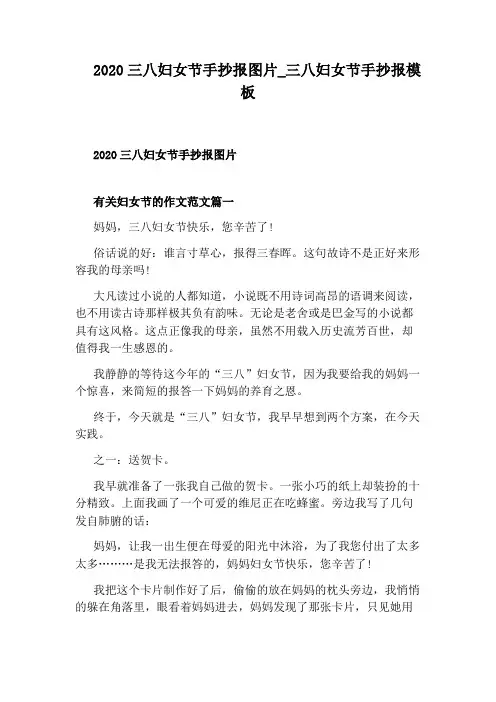 2020 三八妇女节手抄报图片_三八妇女节手抄报模板

2020 三八妇女节手抄报图片

有关妇女节的作文范文篇一

妈妈，三八妇女节快乐，您辛苦了！

俗话说的好：谁言寸草心，报得三春晖。这句故诗不是正好来形容我的母亲吗！

大凡读过小说的人都知道，小说既不用诗词高昂的语调来阅读，也不用读古诗那样极其负有韵味。无论是老舍或是巴金写的小说都具有这风格。这点正像我的母亲，虽然不用载入历史流芳百世，却值得我一生感恩的。

我静静的等待这今年的“三八”妇女节，因为我要给我的妈妈一个惊喜，来简短的报答一下妈妈的养育之恩。

终于，今天就是“三八”妇女节，我早早想到两个方案，在今天实践。

之一：送贺卡。

我早就准备了一张我自己做的贺卡。一张小巧的纸上却装扮的十分精致。上面我画了一个可爱的维尼正在吃蜂蜜。旁边我写了几句发自肺腑的话：

妈妈，让我一出生便在母爱的阳光中沐浴，为了我您付出了太多太多………是我无法报答的，妈妈妇女节快乐，您辛苦了！

我把这个卡片制作好了后，偷偷的放在妈妈的枕头旁边，我悄悄的躲在角落里，眼看着妈妈进去，妈妈发现了那张卡片，只见她用